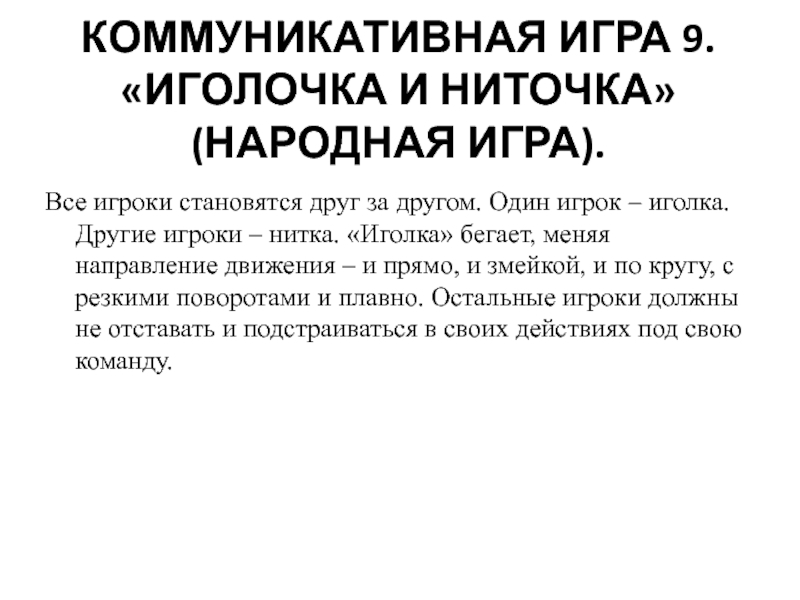 КОММУНИКАТИВНАЯ ИГРА 9. «ИГОЛОЧКА И НИТОЧКА» (НАРОДНАЯ ИГРА).

Все игроки становятся друг за другом. Один игрок – иголка. Другие игроки – нитка. «Иголка» бегает, меняя направление движения – и прямо, и змейкой, и по кругу, с резкими поворотами и плавно. Остальные игроки должны не отставать и подстраиваться в своих действиях под свою команду.